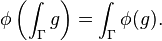 $\phi\left(\int_{\Gamma} g\right) = \int_{\Gamma} \phi(g).$